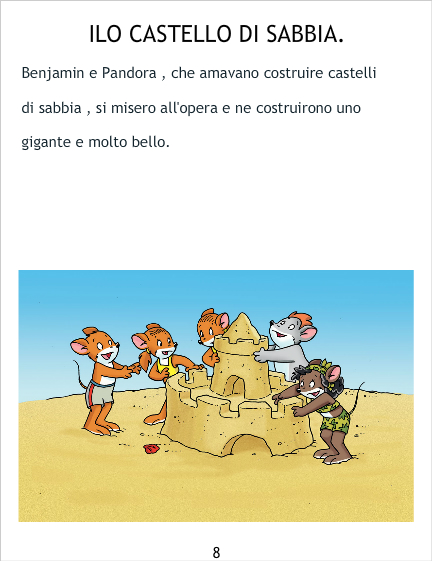 ILO CASTELLO DI SABBIA.

Benjamin e Pandora , che amavano costruire castelli di sabbia , si misero all'opera e ne costruirono uno gigante e molto bello.

8